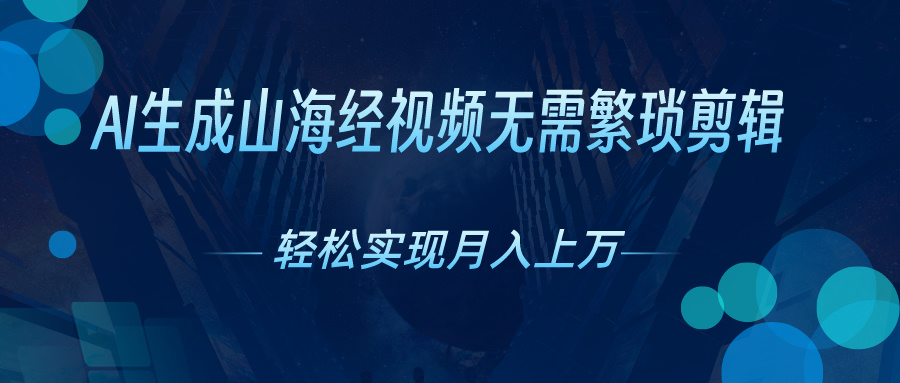 AI生成山海经视频无需繁琐剪辑

轻松实现月入上万